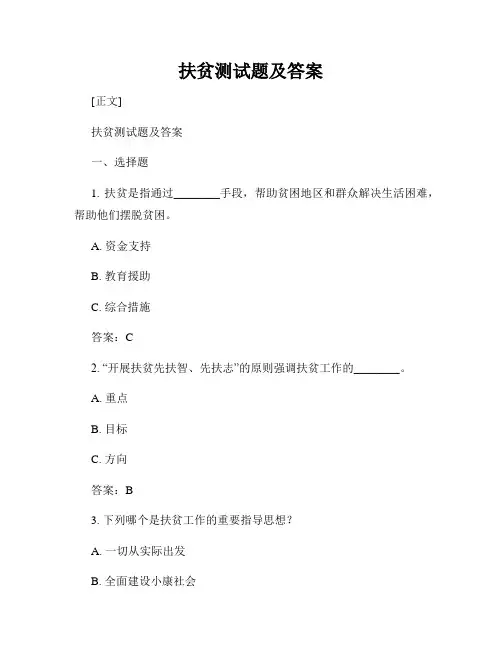 扶贫测试题及答案

[正文]

扶贫测试题及答案

一、选择题

1. 扶贫是指通过________手段，帮助贫困地区和群众解决生活困难，帮助他们摆脱贫困。

A. 资金支持

B. 教育援助

C. 综合措施

答案：C

2. “开展扶贫先扶智、先扶志”的原则强调扶贫工作的________。

A. 重点

B. 目标

C. 方向

答案：B

3. 下列哪个是扶贫工作的重要指导思想？

A. 一切从实际出发

B. 全面建设小康社会